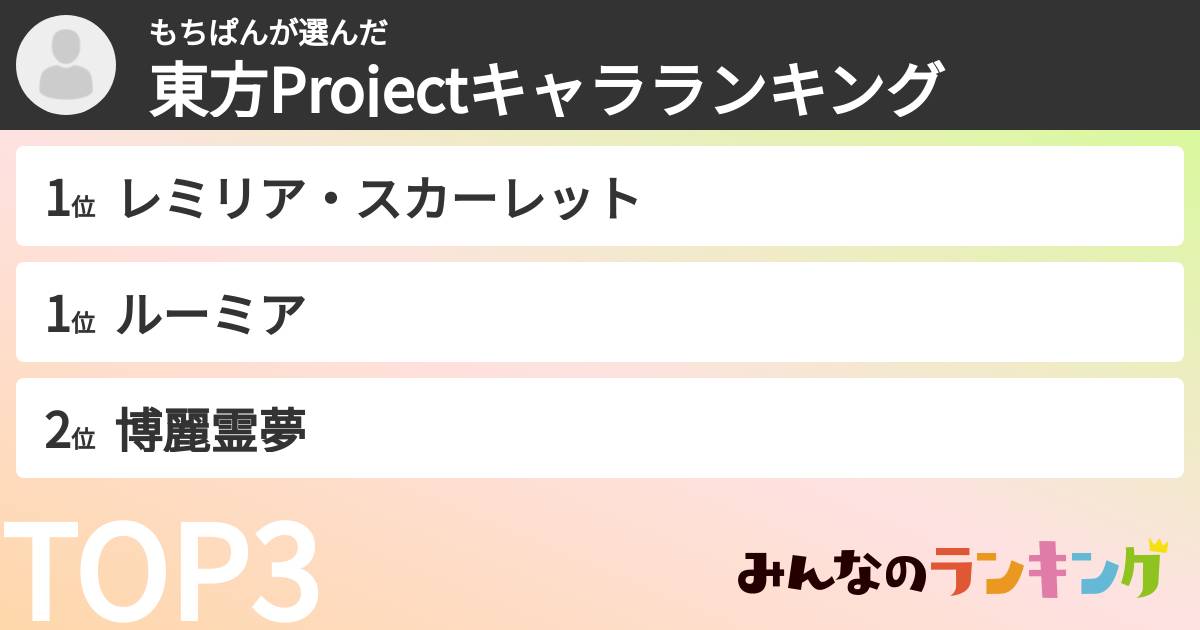 もちぱんが選んだ
東方Projectキャラランキング

1位 レミリア・スカーレット

1位 ルーミア

2位 博麗霊夢

TOP3

みんなのランキング